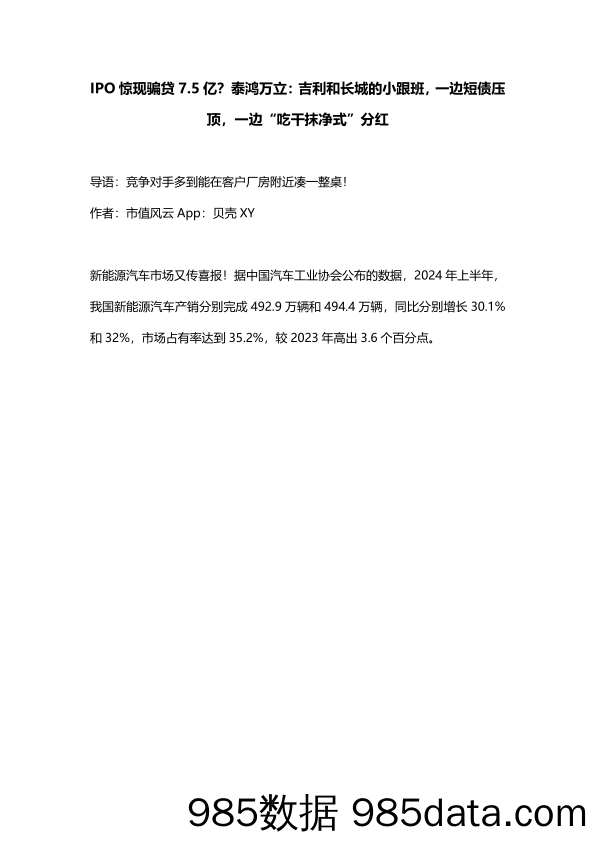 IPO 惊现骗贷 7.5 亿？泰鸿万立：吉利和长城的小跟班，一边短债压顶，一边“吃干抹净式”分红

导语：竞争对手多到能在客户厂房附近凑一整桌！

作者：市值风云 App：贝壳 XY

新能源汽车市场又传喜报！据中国汽车工业协会公布的数据，2024 年上半年，我国新能源汽车产销分别完成 492.9 万辆和 494.4 万辆，同比分别增长 30.1% 和 32%，市场占有率达到 35.2%，较 2023 年高出 3.6 个百分点。

985数据 985data.com